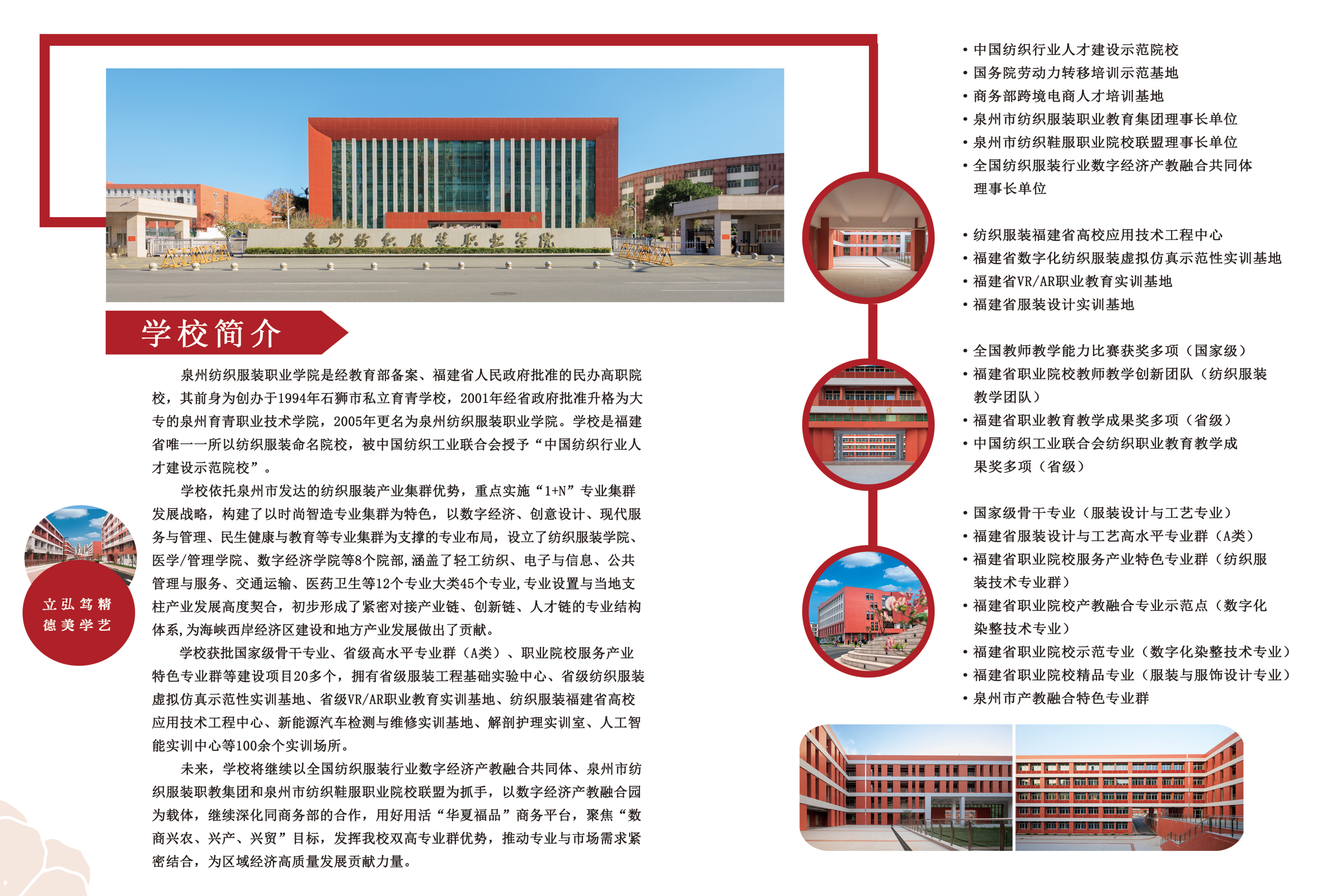 泉州纺织服装职业学院

学校简介

泉州纺织服装职业学院是经教育部备案、福建省人民政府批准的民办高职院校，其前身为创办于1994年石狮市私立育青学校，2001年经省政府批准升格为大专的泉州育青职业技术学院，2005年更名为泉州纺织服装职业学院。学校是福建省唯一一所以纺织服装命名院校，被中国纺织工业联合会授予“中国纺织行业人才建设示范院校”。

学校依托泉州市发达的纺织服装产业集群优势，重点实施“1+N”专业集群发展战略，构建了以时尚智造专业集群为特色，以数字经济、创意设计、现代服务与管理、民生健康与教育等专业集群为支撑的专业布局，设立了纺织服装学院、医学/管理学院、数字经济学院等8个院部,涵盖了轻工纺织、电子与信息、公共管理与服务、交通运输、医药卫生等12个专业大类45个专业,专业设置与当地支柱产业发展高度契合，初步形成了紧密对接产业链、创新链、人才链的专业结构体系,为海峡西岸经济区建设和地方产业发展做出了贡献。

学校获批国家级骨干专业、省级高水平专业群（A类）、职业院校服务产业特色专业群等建设项目20多个，拥有省级服装工程基础实验中心、省级纺织服装虚拟仿真示范性实训基地、省级VR/AR职业教育实训基地、纺织服装福建省高校应用技术工程中心、新能源汽车检测与维修实训基地、解剖护理实训室、人工智能实训中心等100余个实训场所。

未来，学校将继续以全国纺织服装行业数字经济产教融合共同体、泉州市纺织服装职教集团和泉州市纺织鞋服职业院校联盟为抓手，以数字经济产教融合园为载体，继续深化同商务部的合作，用好用活“华夏福品”商务平台，聚焦“数商兴农、兴产、兴贸”目标，发挥我校双高专业群优势，推动专业与市场需求紧密结合，为区域经济高质量发展贡献力量。

立弘笃精
德美学艺

• 中国纺织行业人才建设示范院校
• 国务院劳动力转移培训示范基地
• 商务部跨境电商人才培训基地
• 泉州市纺织服装职业教育集团理事长单位
• 泉州市纺织鞋服职业院校联盟理事长单位
• 全国纺织服装行业数字经济产教融合共同体理事长单位

• 纺织服装福建省高校应用技术工程中心
• 福建省数字化纺织服装虚拟仿真示范性实训基地
• 福建省VR/AR职业教育实训基地
• 福建省服装设计实训基地

• 全国教师教学能力比赛获奖多项（国家级）
• 福建省职业院校教师教学创新团队（纺织服装教学团队）
• 福建省职业教育教学成果奖多项（省级）
• 中国纺织工业联合会纺织职业教育教学成果奖多项（省级）

• 国家级骨干专业（服装设计与工艺专业）
• 福建省服装设计与工艺高水平专业群（A类）
• 福建省职业院校服务产业特色专业群（纺织服装技术专业群）
• 福建省职业院校产教融合专业示范点（数字化染整技术专业）
• 福建省职业院校示范专业（数字化染整技术专业）
• 福建省职业院校精品专业（服装与服饰设计专业）
• 泉州市产教融合特色专业群